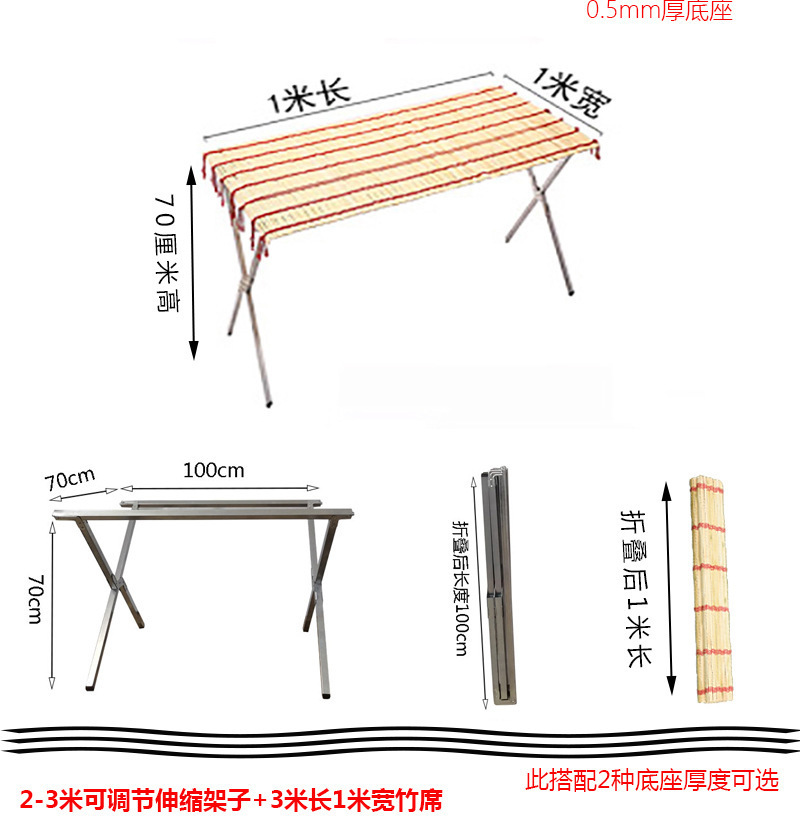 0.5mm厚底座

1米长

1米宽

70厘米高

70cm

100cm

70cm

折叠后长度100cm

折叠后1米长

2-3米可调节伸缩架子+3米长1米宽竹席

此搭配2种底座厚度可选